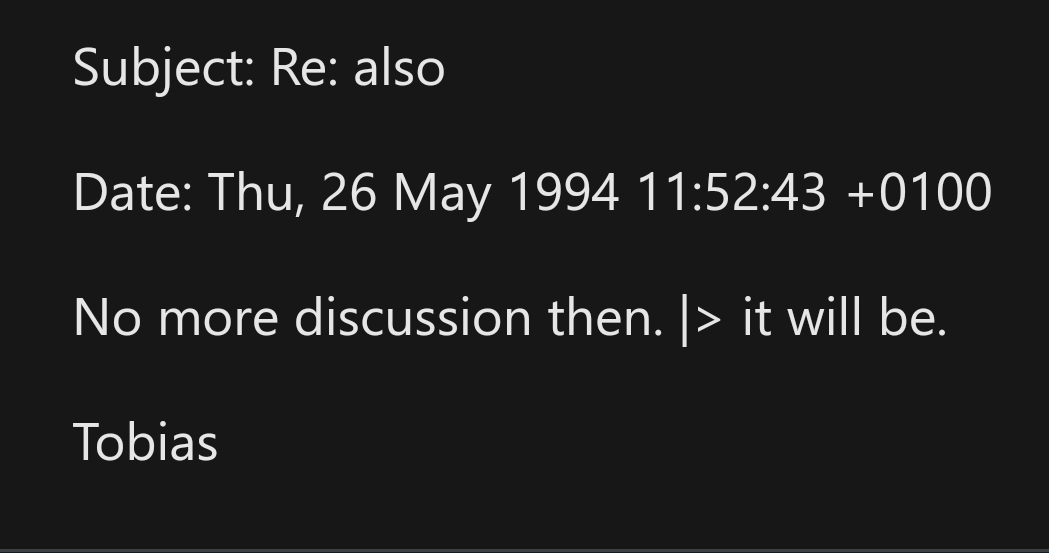 Subject: Re: also

Date: Thu, 26 May 1994 11:52:43 +0100

No more discussion then. |> it will be.

Tobias